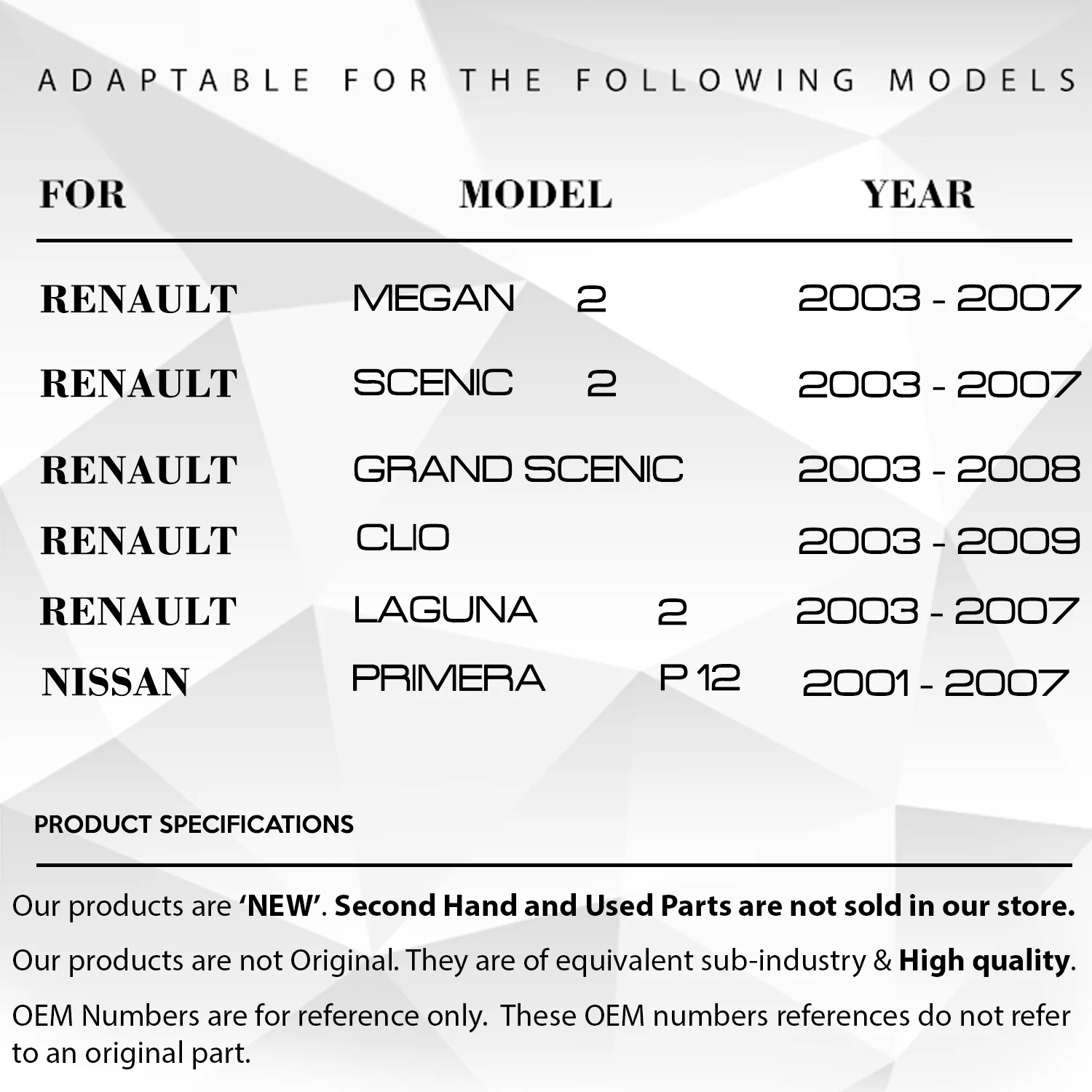 ADAPTABLE FOR THE FOLLOWING MODELS

| FOR | MODEL | YEAR |
|---|---|---|
| RENAULT | MEGAN 2 | 2003 - 2007 |
| RENAULT | SCENIC 2 | 2003 - 2007 |
| RENAULT | GRAND SCENIC | 2003 - 2008 |
| RENAULT | CLIO | 2003 - 2009 |
| RENAULT | LAGUNA 2 | 2003 - 2007 |
| NISSAN | PRIMERA P 12 | 2001 - 2007 |

PRODUCT SPECIFICATIONS

Our products are 'NEW'. Second Hand and Used Parts are not sold in our store.

Our products are not Original. They are of equivalent sub-industry & High quality.

OEM Numbers are for reference only. These OEM numbers references do not refer to an original part.